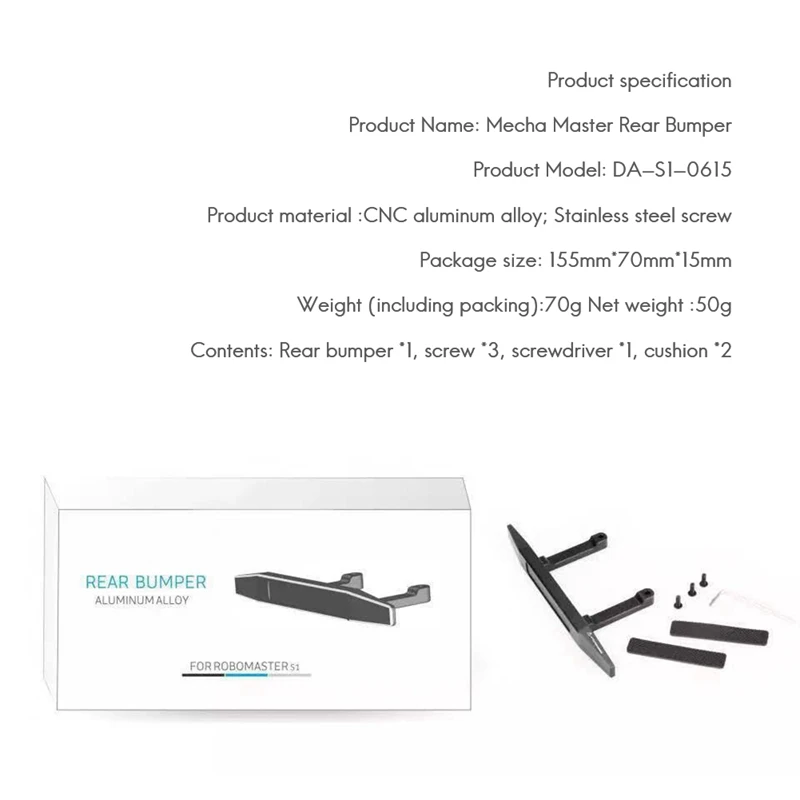 Product specification

Product Name: Mecha Master Rear Bumper

Product Model: DA–S1–0615

Product material :CNC aluminum alloy; Stainless steel screw

Package size: 155mm*70mm*15mm

Weight (including packing):70g Net weight :50g

Contents: Rear bumper *1, screw *3, screwdriver *1, cushion *2

REAR BUMPER
ALUMINUM ALLOY

FOR ROBOMASTER S1